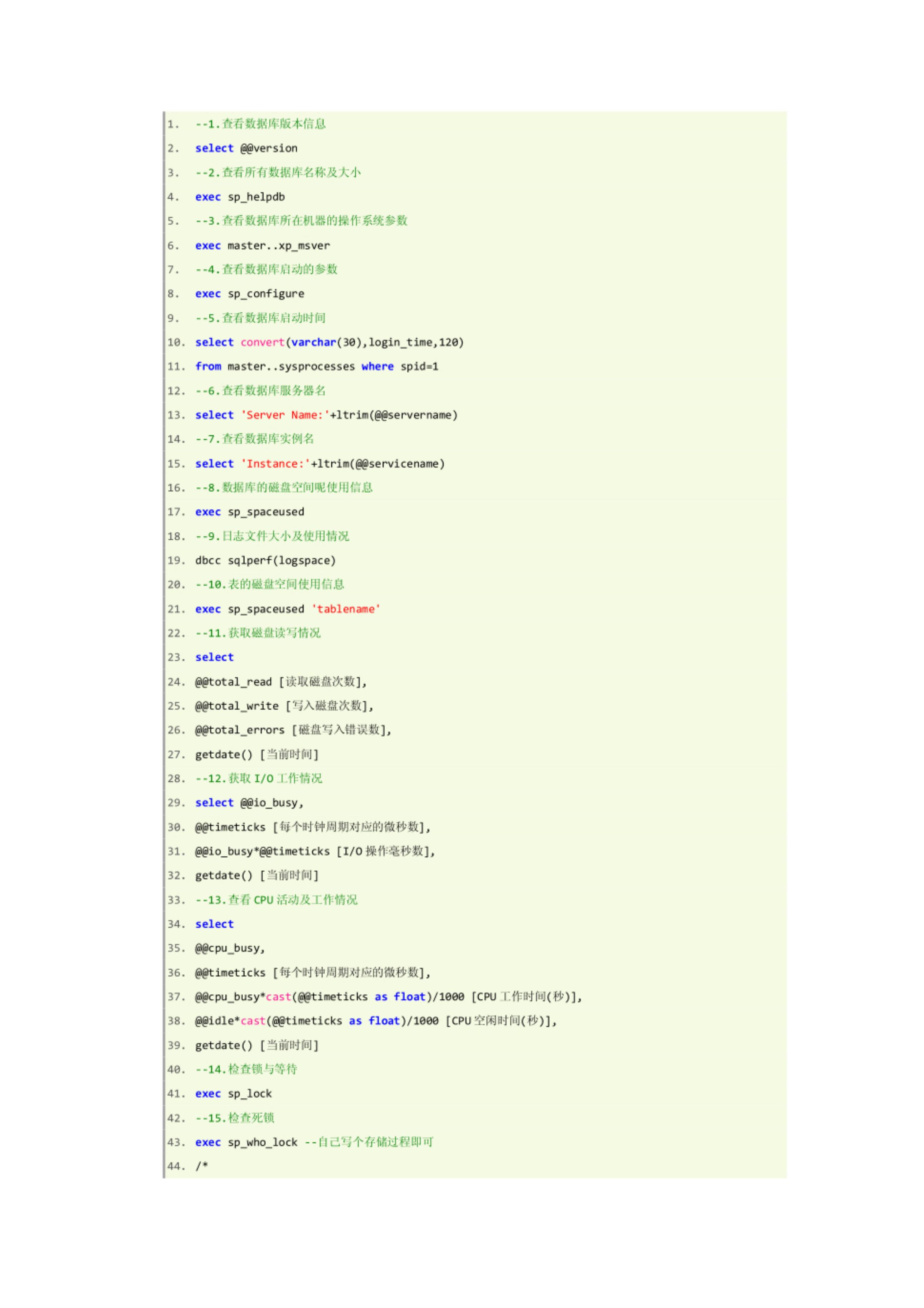 1. --1.查看数据库版本信息
2. select @@version
3. --2.查看所有数据库名称及大小
4. exec sp_helpdb
5. --3.查看数据库所在机器的操作系统参数
6. exec master..xp_msver
7. --4.查看数据库启动的参数
8. exec sp_configure
9. --5.查看数据库启动时间
10. select convert(varchar(30),login_time,120)
11. from master..sysprocesses where spid=1
12. --6.查看数据库服务器名
13. select 'Server Name:'+ltrim(@@servername)
14. --7.查看数据库实例名
15. select 'Instance:'+ltrim(@@servicename)
16. --8.数据库的磁盘空间呢使用信息
17. exec sp_spaceused
18. --9.日志文件大小及使用情况
19. dbcc sqlperf(logspace)
20. --10.表的磁盘空间使用信息
21. exec sp_spaceused 'tablename'
22. --11.获取磁盘读写情况
23. select
24. @@total_read [读取磁盘次数],
25. @@total_write [写入磁盘次数],
26. @@total_errors [磁盘写入错误数],
27. getdate() [当前时间]
28. --12.获取I/O工作情况
29. select @@io_busy,
30. @@timeticks [每个时钟周期对应的微秒数],
31. @@io_busy*@@timeticks [I/O操作毫秒数],
32. getdate() [当前时间]
33. --13.查看CPU活动及工作情况
34. select
35. @@cpu_busy,
36. @@timeticks [每个时钟周期对应的微秒数],
37. @@cpu_busy*cast(@@timeticks as float)/1000 [CPU工作时间(秒)],
38. @@idle*cast(@@timeticks as float)/1000 [CPU空闲时间(秒)],
39. getdate() [当前时间]
40. --14.检查锁与等待
41. exec sp_lock
42. --15.检查死锁
43. exec sp_who_lock --自己写个存储过程即可
44. /*